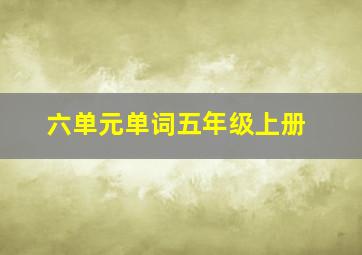 六单元单词五年级上册